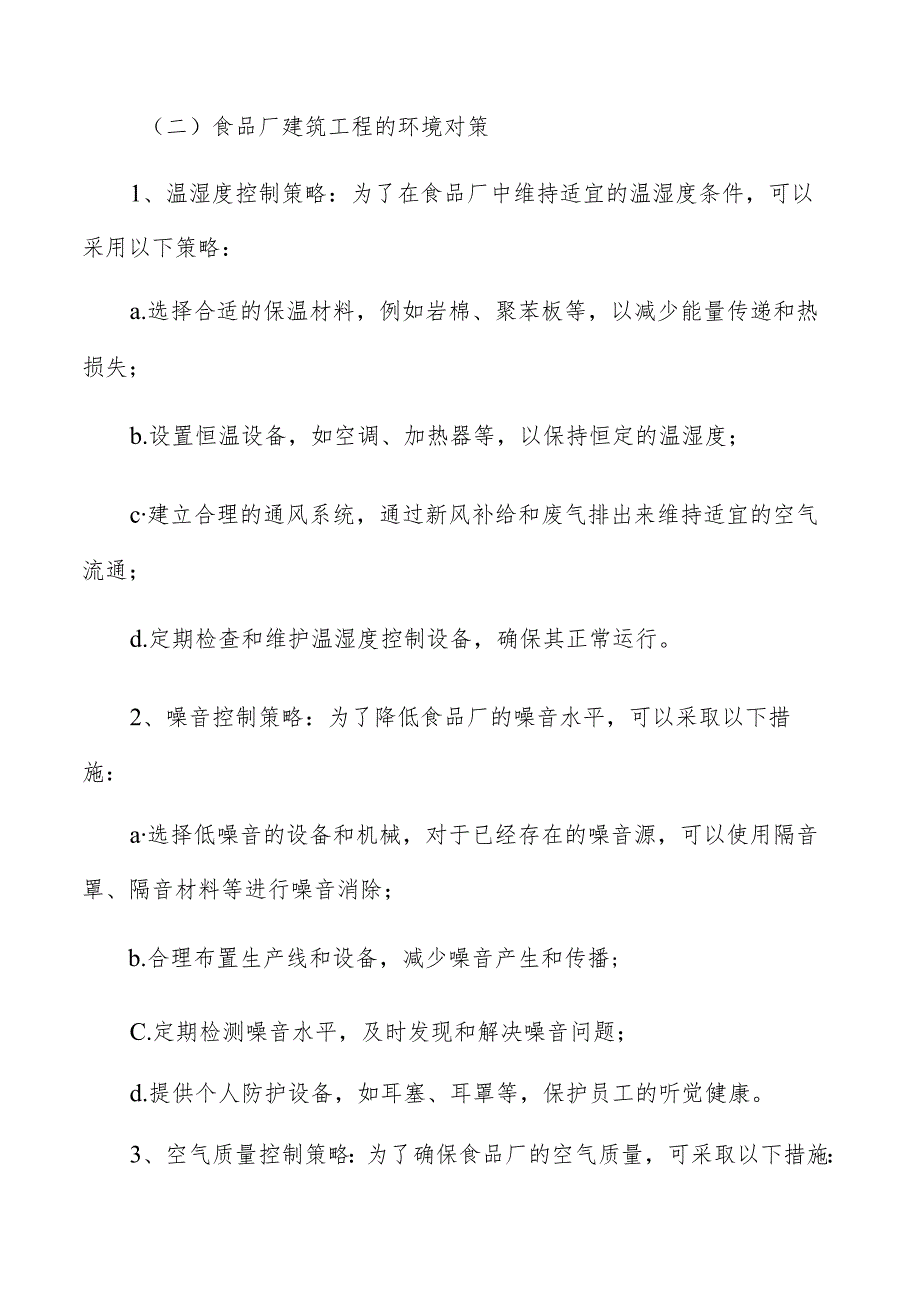 （二）食品厂建筑工程的环境对策

1、温湿度控制策略：为了在食品厂中维持适宜的温湿度条件，可以采用以下策略：

a.选择合适的保温材料，例如岩棉、聚苯板等，以减少能量传递和热损失；

b.设置恒温设备，如空调、加热器等，以保持恒定的温湿度；

c·建立合理的通风系统，通过新风补给和废气排出来维持适宜的空气流通；

d.定期检查和维护温湿度控制设备，确保其正常运行。

2、噪音控制策略：为了降低食品厂的噪音水平，可以采取以下措施：

a·选择低噪音的设备和机械，对于已经存在的噪音源，可以使用隔音罩、隔音材料等进行噪音消除；

b.合理布置生产线和设备，减少噪音产生和传播；

C.定期检测噪音水平，及时发现和解决噪音问题；

d.提供个人防护设备，如耳塞、耳罩等，保护员工的听觉健康。

3、空气质量控制策略：为了确保食品厂的空气质量，可采取以下措施：